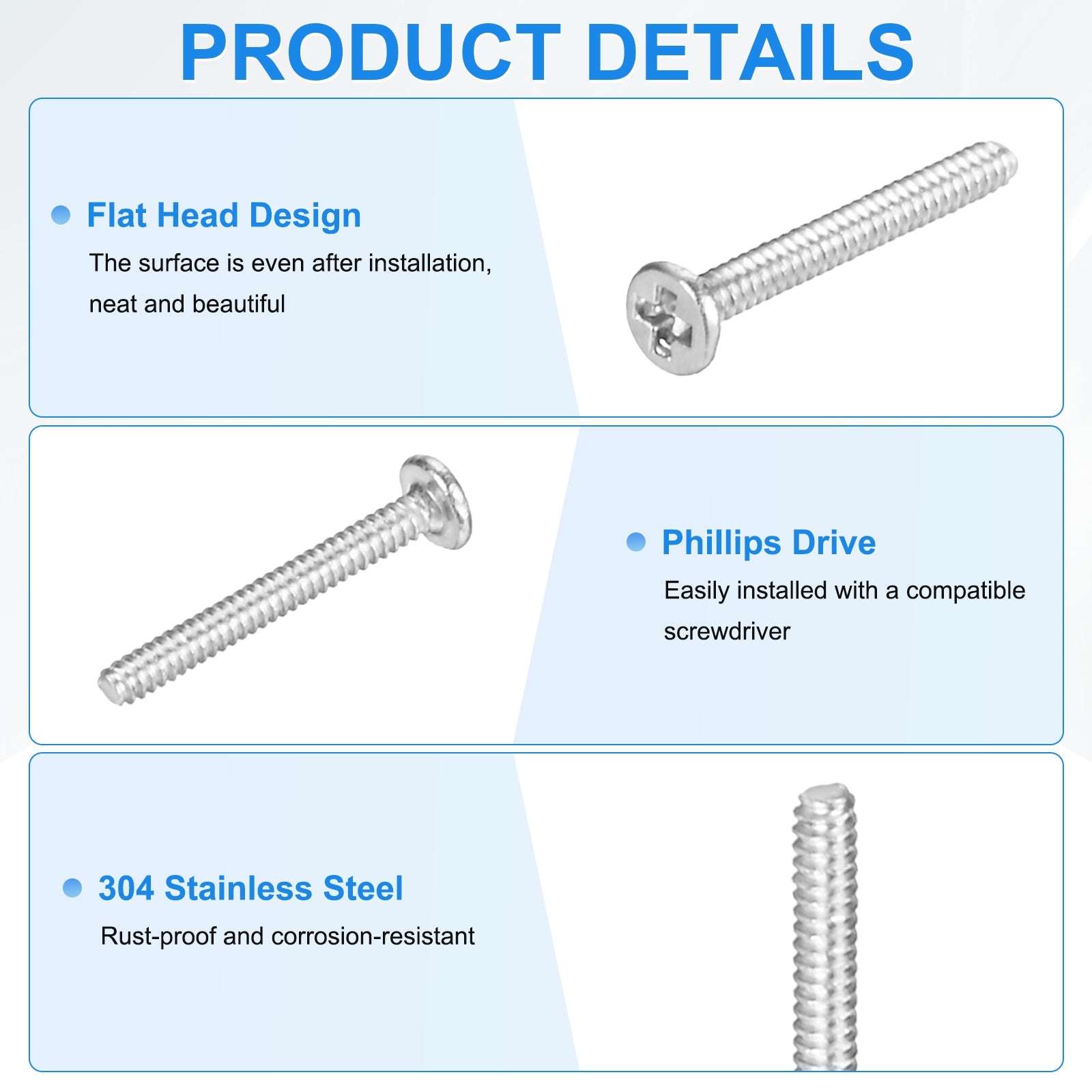 PRODUCT DETAILS

• Flat Head Design

The surface is even after installation, neat and beautiful

• Phillips Drive

Easily installed with a compatible screwdriver

• 304 Stainless Steel

Rust-proof and corrosion-resistant